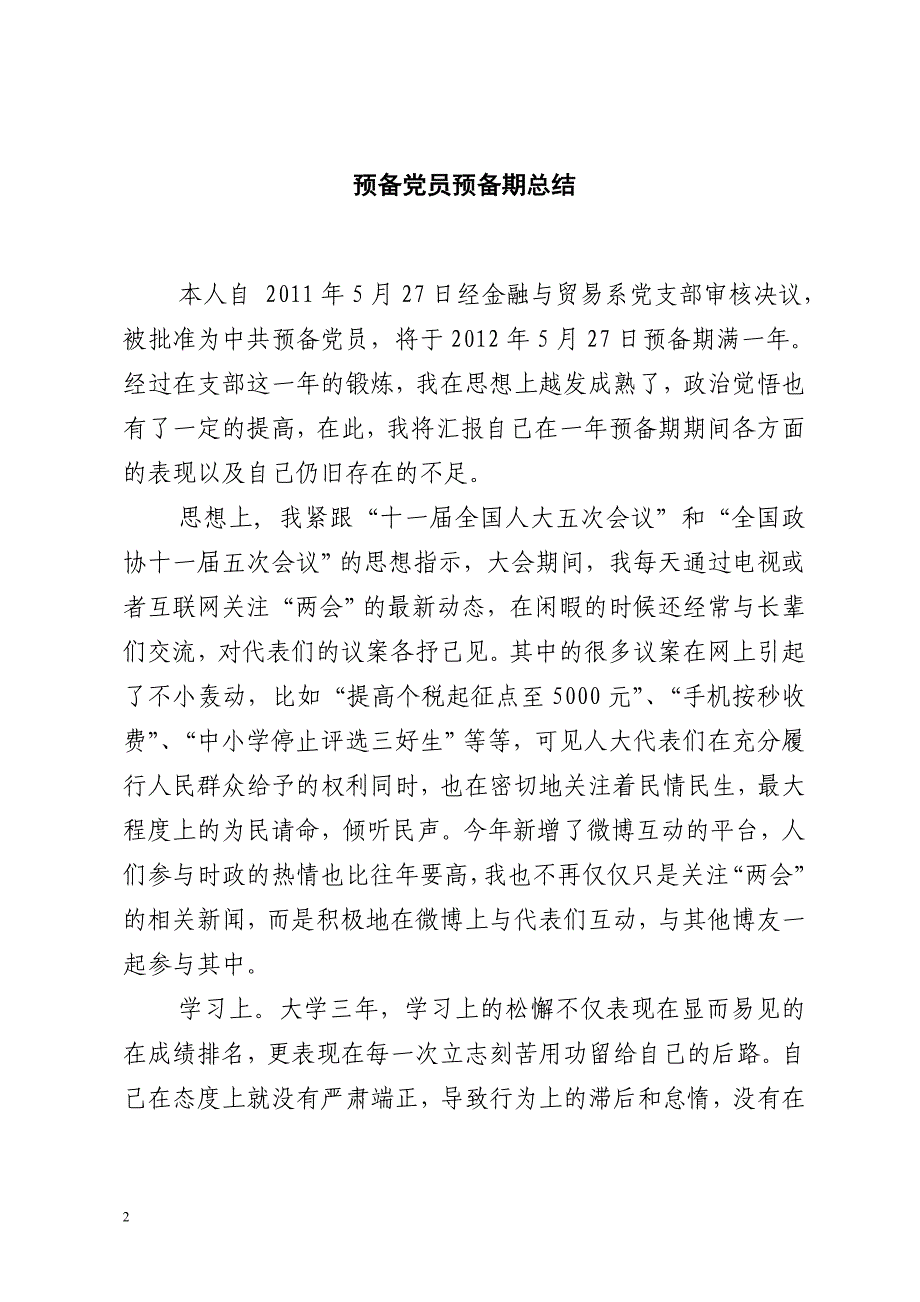 预备党员预备期总结

本人自 2011 年 5 月 27 日经金融与贸易系党支部审核决议，被批准为中共预备党员，将于 2012 年 5 月 27 日预备期满一年。经过在支部这一年的锻炼，我在思想上越发成熟了，政治觉悟也有了一定的提高，在此，我将汇报自己在一年预备期期间各方面的表现以及自己仍旧存在的不足。

思想上，我紧跟“十一届全国人大五次会议”和“全国政协十一届五次会议”的思想指示，大会期间，我每天通过电视或者互联网关注“两会”的最新动态，在闲暇的时候还经常与长辈们交流，对代表们的议案各抒己见。其中的很多议案在网上引起了不小轰动，比如“提高个税起征点至 5000 元”、“手机按秒收费”、“中小学停止评选三好生”等等，可见人大代表们在充分履行人民群众给予的权利同时，也在密切地关注着民情民生，最大程度上的为民请命，倾听民声。今年新增了微博互动的平台，人们参与时政的热情也比往年要高，我也不再仅仅只是关注“两会”的相关新闻，而是积极地在微博上与代表们互动，与其他博友一起参与其中。

学习上。大学三年，学习上的松懈不仅表现在显而易见的在成绩排名，更表现在每一次立志刻苦用功留给自己的后路。自己在态度上就没有严肃端正，导致行为上的滞后和怠惰，没有在

2